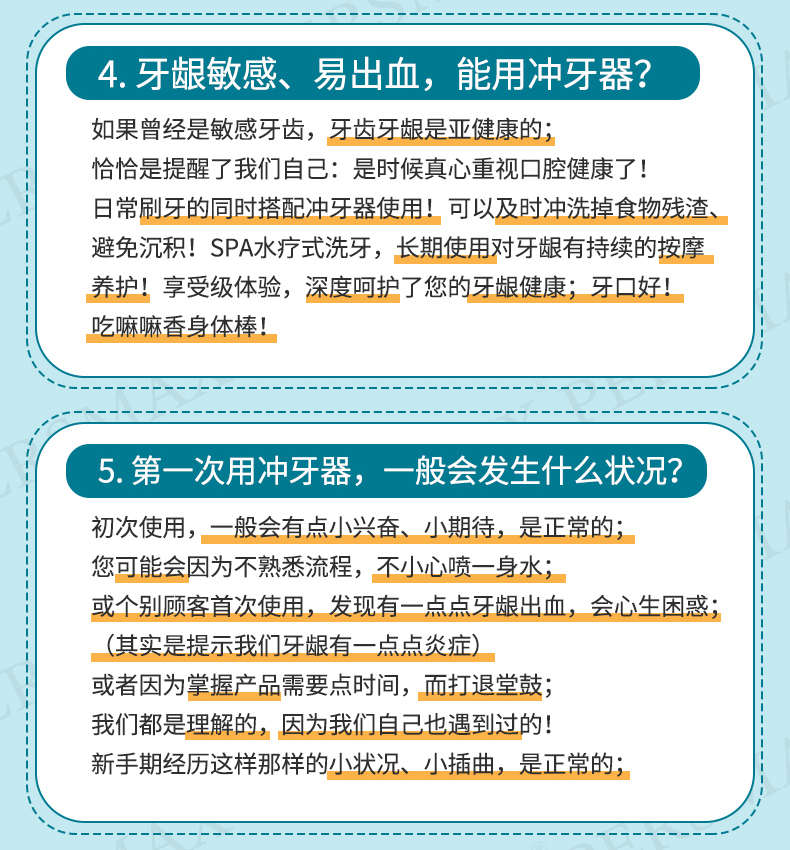 4. 牙龈敏感、易出血，能用冲牙器？

如果曾经是敏感牙齿，牙齿牙龈是亚健康的；
恰恰是提醒了我们自己：是时候真心重视口腔健康了！
日常刷牙的同时搭配冲牙器使用！可以及时冲洗掉食物残渣、避免沉积！SPA水疗式洗牙，长期使用对牙龈有持续的按摩养护！享受级体验，深度呵护了您的牙龈健康；牙口好！
吃嘛嘛香身体棒！

5. 第一次用冲牙器，一般会发生什么状况？

初次使用，一般会有点小兴奋、小期待，是正常的；
您可能会因为不熟悉流程，不小心喷一身水；
或个别顾客首次使用，发现有一点点牙龈出血，会心生困惑；
（其实是提示我们牙龈有一点点炎症）
或者因为掌握产品需要点时间，而打退堂鼓；
我们都是理解的，因为我们自己也遇到过的！
新手期经历这样那样的小状况、小插曲，是正常的；